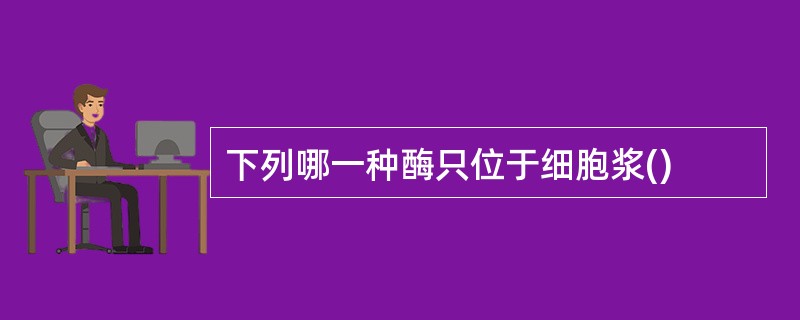 下列哪一种酶只位于细胞浆()